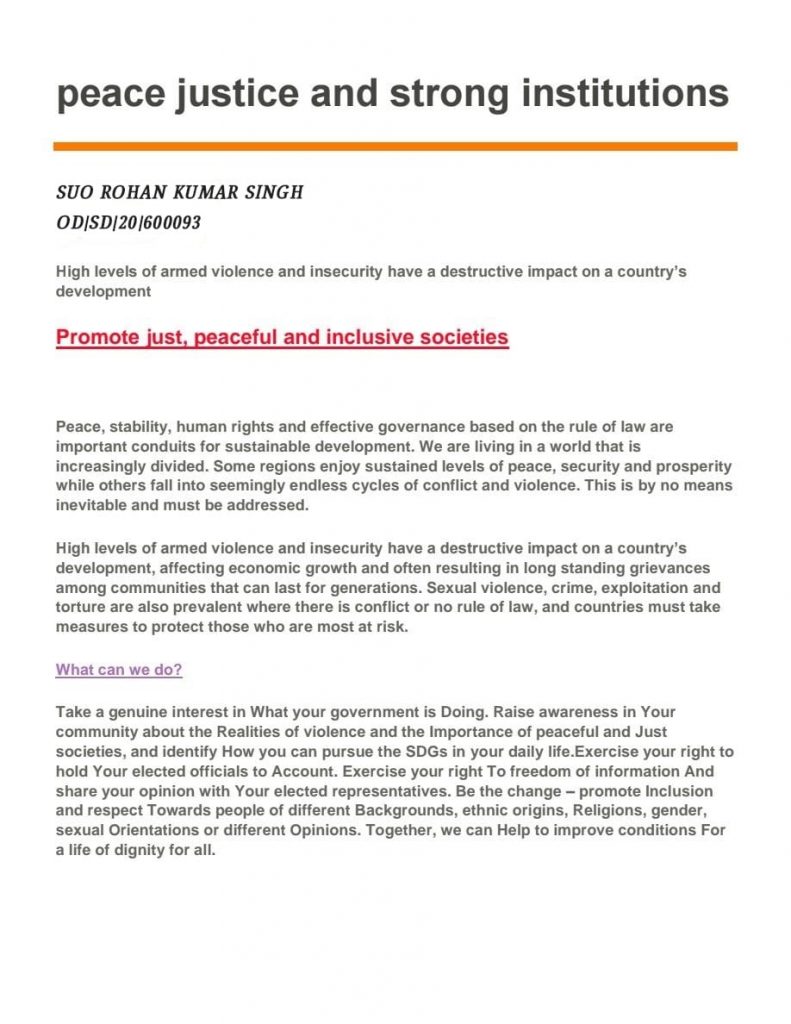 peace justice and strong institutions

SUO ROHAN KUMAR SINGH
OD|SD|20|600093

High levels of armed violence and insecurity have a destructive impact on a country's development

Promote just, peaceful and inclusive societies

Peace, stability, human rights and effective governance based on the rule of law are important conduits for sustainable development. We are living in a world that is increasingly divided. Some regions enjoy sustained levels of peace, security and prosperity while others fall into seemingly endless cycles of conflict and violence. This is by no means inevitable and must be addressed.

High levels of armed violence and insecurity have a destructive impact on a country's development, affecting economic growth and often resulting in long standing grievances among communities that can last for generations. Sexual violence, crime, exploitation and torture are also prevalent where there is conflict or no rule of law, and countries must take measures to protect those who are most at risk.

What can we do?

Take a genuine interest in What your government is Doing. Raise awareness in Your community about the Realities of violence and the Importance of peaceful and Just societies, and identify How you can pursue the SDGs in your daily life.Exercise your right to hold Your elected officials to Account. Exercise your right To freedom of information And share your opinion with Your elected representatives. Be the change – promote Inclusion and respect Towards people of different Backgrounds, ethnic origins, Religions, gender, sexual Orientations or different Opinions. Together, we can Help to improve conditions For a life of dignity for all.